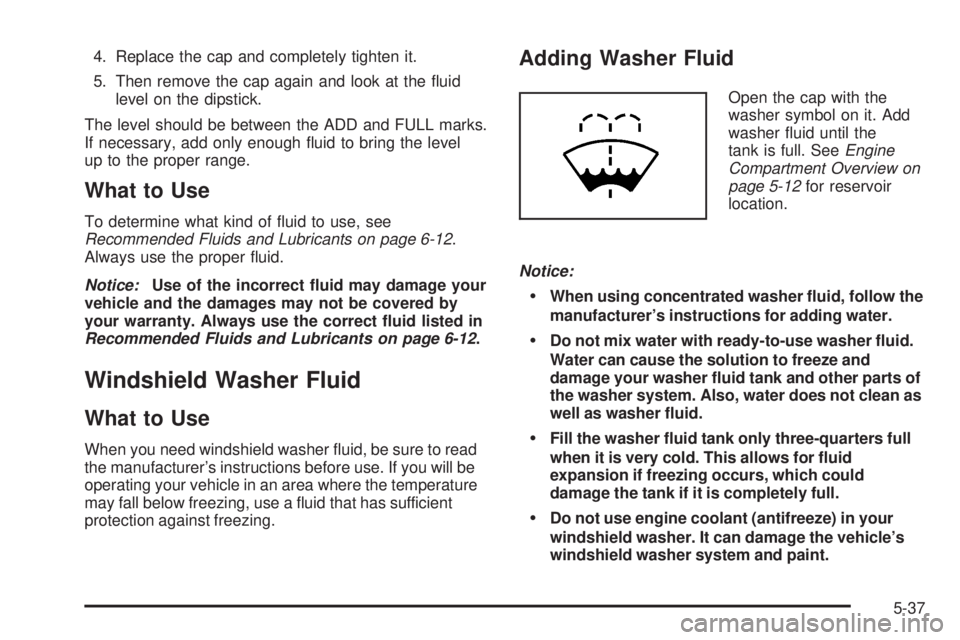 4. Replace the cap and completely tighten it.

5. Then remove the cap again and look at the fluid level on the dipstick.

The level should be between the ADD and FULL marks. If necessary, add only enough fluid to bring the level up to the proper range.

What to Use

To determine what kind of fluid to use, see Recommended Fluids and Lubricants on page 6-12. Always use the proper fluid.

Notice: Use of the incorrect fluid may damage your vehicle and the damages may not be covered by your warranty. Always use the correct fluid listed in Recommended Fluids and Lubricants on page 6-12.

Windshield Washer Fluid

What to Use

When you need windshield washer fluid, be sure to read the manufacturer's instructions before use. If you will be operating your vehicle in an area where the temperature may fall below freezing, use a fluid that has sufficient protection against freezing.

Adding Washer Fluid

Open the cap with the washer symbol on it. Add washer fluid until the tank is full. See Engine Compartment Overview on page 5-12 for reservoir location.

Notice:

• When using concentrated washer fluid, follow the manufacturer's instructions for adding water.

• Do not mix water with ready-to-use washer fluid. Water can cause the solution to freeze and damage your washer fluid tank and other parts of the washer system. Also, water does not clean as well as washer fluid.

• Fill the washer fluid tank only three-quarters full when it is very cold. This allows for fluid expansion if freezing occurs, which could damage the tank if it is completely full.

• Do not use engine coolant (antifreeze) in your windshield washer. It can damage the vehicle's windshield washer system and paint.

5-37

carmanualsonline.info